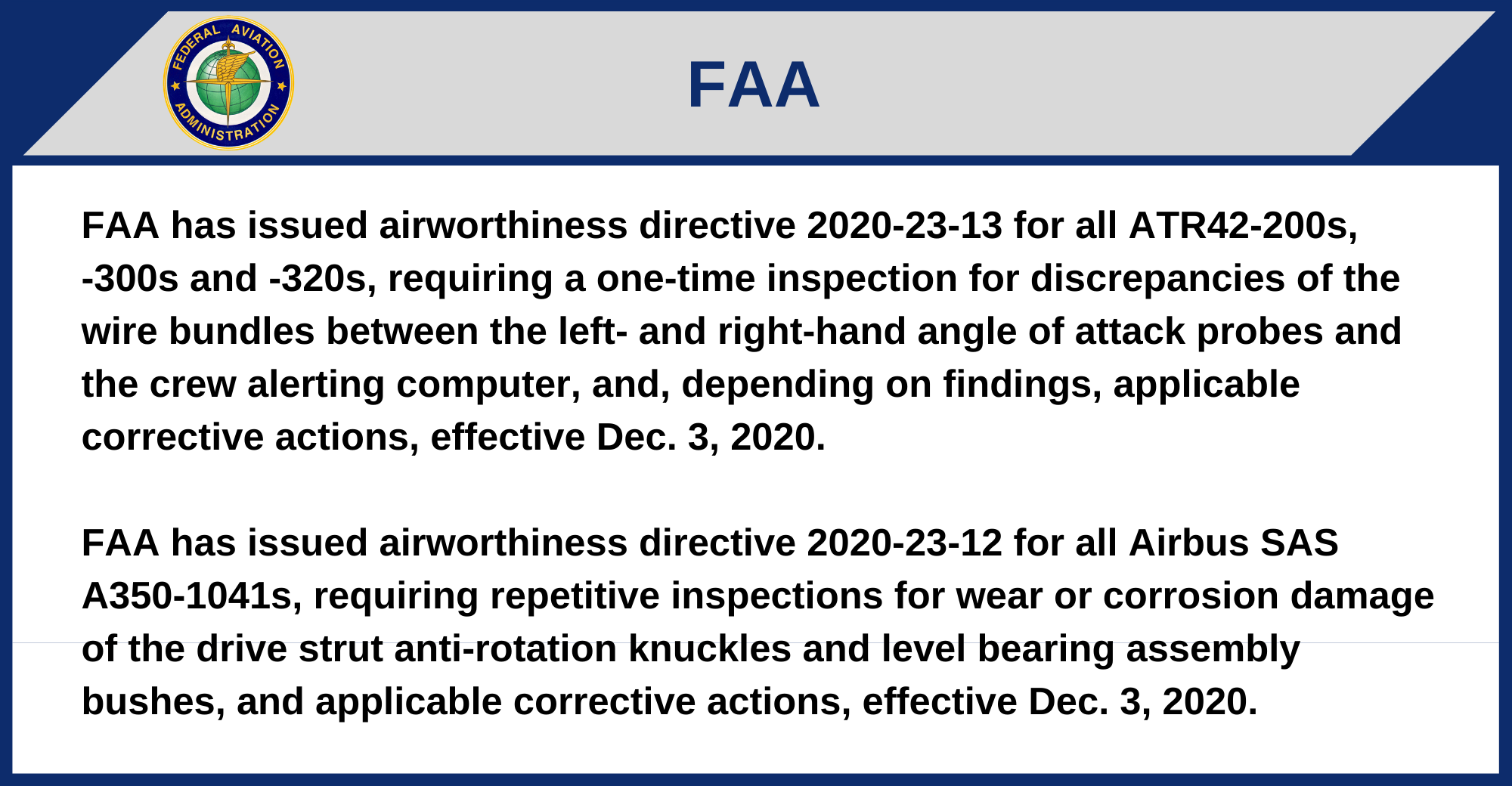 FEDERAL AVIATION ADMINISTRATION

FAA

FAA has issued airworthiness directive 2020-23-13 for all ATR42-200s, -300s and -320s, requiring a one-time inspection for discrepancies of the wire bundles between the left- and right-hand angle of attack probes and the crew alerting computer, and, depending on findings, applicable corrective actions, effective Dec. 3, 2020.

FAA has issued airworthiness directive 2020-23-12 for all Airbus SAS A350-1041s, requiring repetitive inspections for wear or corrosion damage of the drive strut anti-rotation knuckles and level bearing assembly bushes, and applicable corrective actions, effective Dec. 3, 2020.